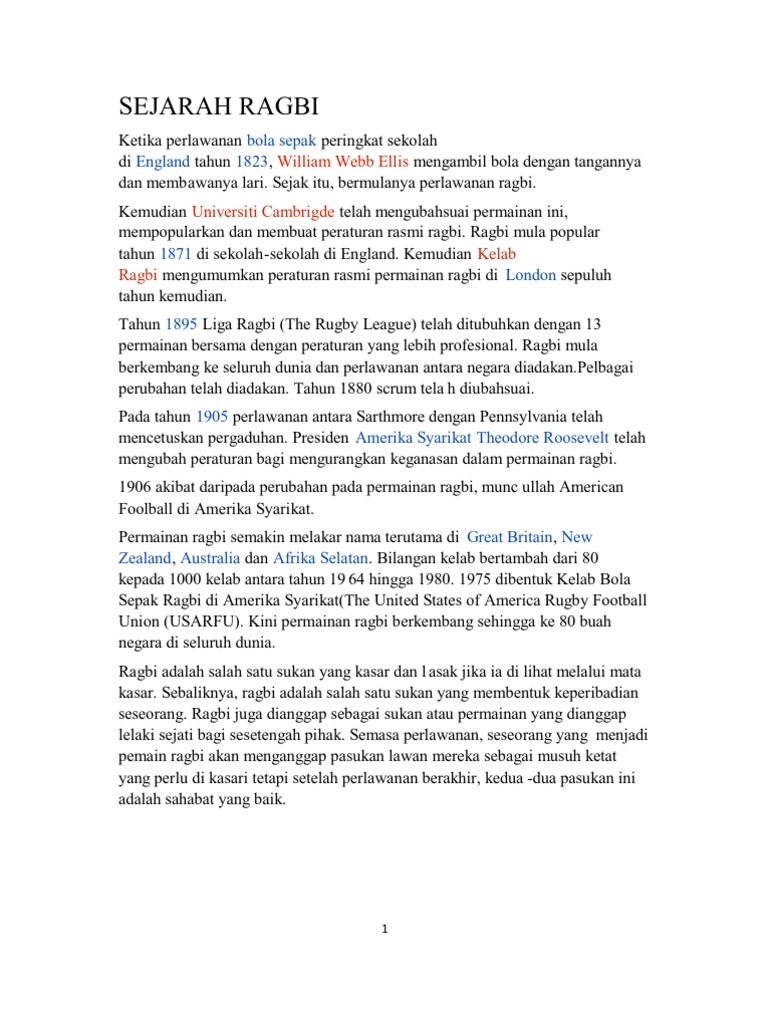 SEJARAH RAGBI

Ketika perlawanan bola sepak peringkat sekolah di England tahun 1823, William Webb Ellis mengambil bola dengan tangannya dan membawanya lari. Sejak itu, bermulanya perlawanan ragbi.

Kemudian Universiti Cambrigde telah mengubahsuai permainan ini, mempopularkan dan membuat peraturan rasmi ragbi. Ragbi mula popular tahun 1871 di sekolah-sekolah di England. Kemudian Kelab Ragbi mengumumkan peraturan rasmi permainan ragbi di London sepuluh tahun kemudian.

Tahun 1895 Liga Ragbi (The Rugby League) telah ditubuhkan dengan 13 permainan bersama dengan peraturan yang lebih profesional. Ragbi mula berkembang ke seluruh dunia dan perlawanan antara negara diadakan.Pelbagai perubahan telah diadakan. Tahun 1880 scrum tela h diubahsuai.

Pada tahun 1905 perlawanan antara Sarthmore dengan Pennsylvania telah mencetuskan pergaduhan. Presiden Amerika Syarikat Theodore Roosevelt telah mengubah peraturan bagi mengurangkan keganasan dalam permainan ragbi.

1906 akibat daripada perubahan pada permainan ragbi, munc ullah American Foolball di Amerika Syarikat.

Permainan ragbi semakin melakar nama terutama di Great Britain, New Zealand, Australia dan Afrika Selatan. Bilangan kelab bertambah dari 80 kepada 1000 kelab antara tahun 19 64 hingga 1980. 1975 dibentuk Kelab Bola Sepak Ragbi di Amerika Syarikat(The United States of America Rugby Football Union (USARFU). Kini permainan ragbi berkembang sehingga ke 80 buah negara di seluruh dunia.

Ragbi adalah salah satu sukan yang kasar dan lasak jika ia di lihat melalui mata kasar. Sebaliknya, ragbi adalah salah satu sukan yang membentuk keperibadian seseorang. Ragbi juga dianggap sebagai sukan atau permainan yang dianggap lelaki sejati bagi sesetengah pihak. Semasa perlawanan, seseorang yang menjadi pemain ragbi akan menganggap pasukan lawan mereka sebagai musuh ketat yang perlu di kasari tetapi setelah perlawanan berakhir, kedua -dua pasukan ini adalah sahabat yang baik.

1